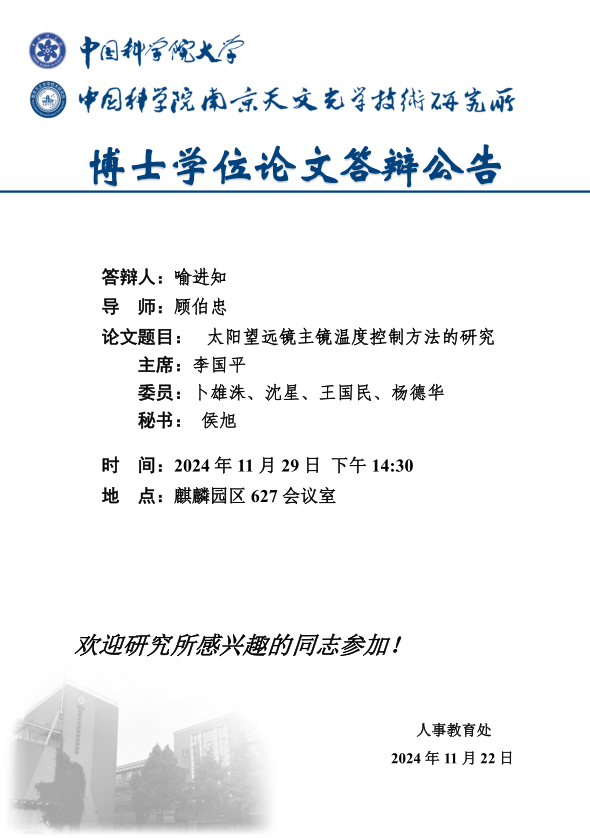 中国科学院大学

中国科学院南京天文光学技术研究所

博士学位论文答辩公告

答辩人：喻进知
导　师：顾伯忠
论文题目：　太阳望远镜主镜温度控制方法的研究
主席：李国平
委员：卜雄洙、沈星、王国民、杨德华
秘书：　侯旭

时　间：2024 年 11 月 29 日 下午 14:30
地　点：麒麟园区 627 会议室

欢迎研究所感兴趣的同志参加！

人事教育处
2024 年 11 月 22 日